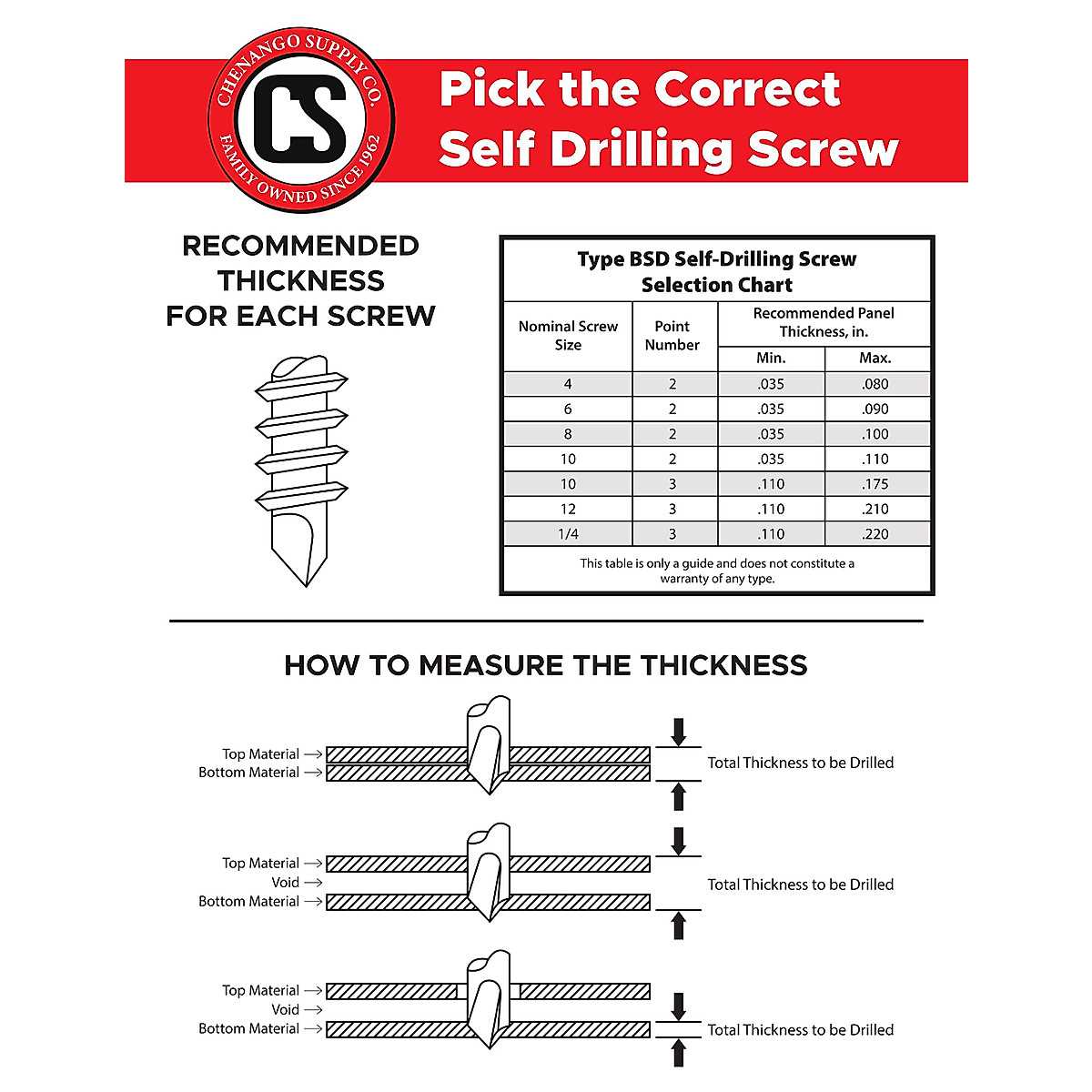 CHENANGO SUPPLY CO.
CS
FAMILY OWNED SINCE 1962

Pick the Correct Self Drilling Screw

RECOMMENDED THICKNESS FOR EACH SCREW

Type BSD Self-Drilling Screw Selection Chart

| Nominal Screw Size | Point Number | Recommended Panel Thickness, in. Min. | Recommended Panel Thickness, in. Max. |
|---|---|---|---|
| 4 | 2 | .035 | .080 |
| 6 | 2 | .035 | .090 |
| 8 | 2 | .035 | .100 |
| 10 | 2 | .035 | .110 |
| 10 | 3 | .110 | .175 |
| 12 | 3 | .110 | .210 |
| 1/4 | 3 | .110 | .220 |

This table is only a guide and does not constitute a warranty of any type.

HOW TO MEASURE THE THICKNESS

Top Material →
Bottom Material →
Total Thickness to be Drilled

Top Material →
Void →
Bottom Material →
Total Thickness to be Drilled

Top Material →
Void →
Bottom Material →
Total Thickness to be Drilled